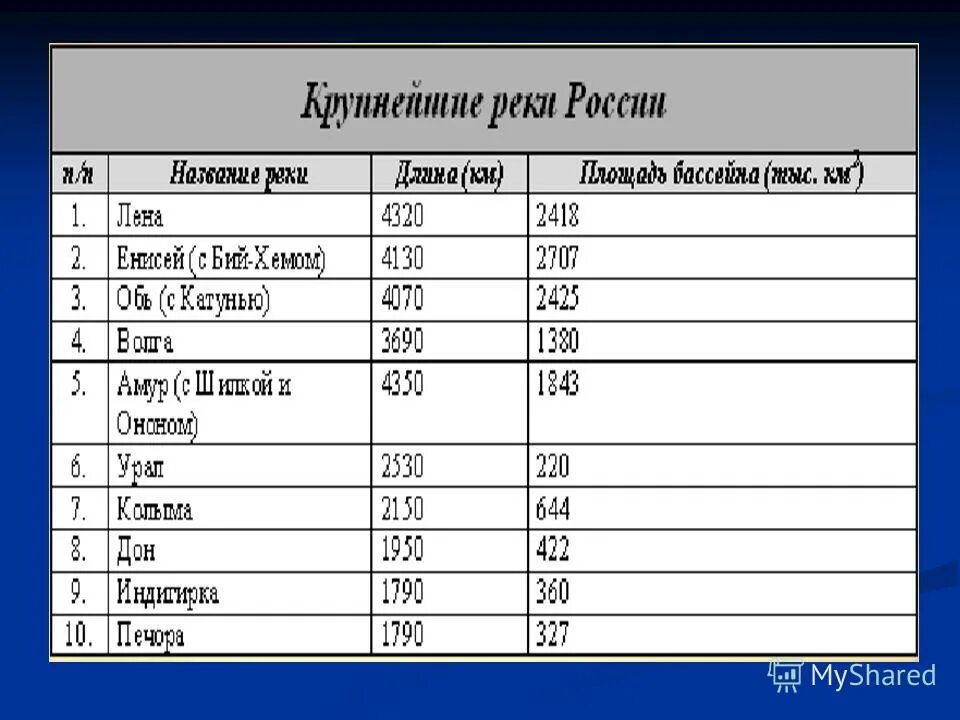 Крупнейшие реки России

| п/п | Название реки | Длина (км) | Площадь бассейна (тыс. км$^2$) |
|---|---|---|---|
| 1. | Лена | 4320 | 2418 |
| 2. | Енисей (с Бий-Хемом) | 4130 | 2707 |
| 3. | Обь (с Катунью) | 4070 | 2425 |
| 4. | Волга | 3690 | 1380 |
| 5. | Амур (с Шилкой и Ононом) | 4350 | 1843 |
| 6. | Урал | 2530 | 220 |
| 7. | Колыма | 2150 | 644 |
| 8. | Дон | 1950 | 422 |
| 9. | Индигирка | 1790 | 360 |
| 10. | Печора | 1790 | 327 |

MyShared